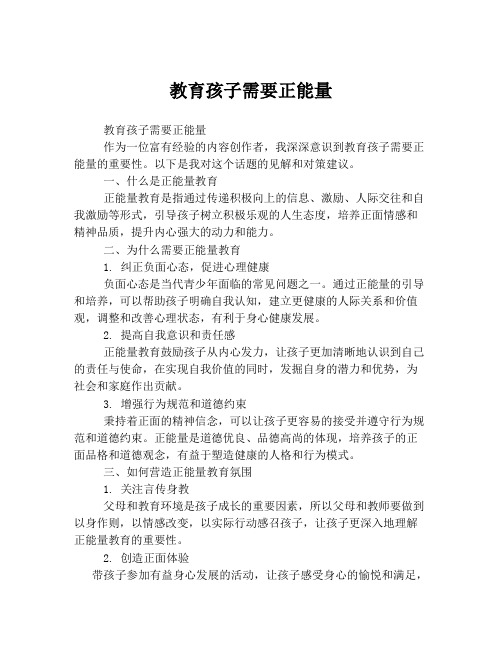 教育孩子需要正能量

教育孩子需要正能量

作为一位富有经验的内容创作者，我深深意识到教育孩子需要正能量的重要性。以下是我对这个话题的见解和对策建议。

一、什么是正能量教育

正能量教育是指通过传递积极向上的信息、激励、人际交往和自我激励等形式，引导孩子树立积极乐观的人生态度，培养正面情感和精神品质，提升内心强大的动力和能力。

二、为什么需要正能量教育

1. 纠正负面心态，促进心理健康

负面心态是当代青少年面临的常见问题之一。通过正能量的引导和培养，可以帮助孩子明确自我认知，建立更健康的人际关系和价值观，调整和改善心理状态，有利于身心健康发展。

2. 提高自我意识和责任感

正能量教育鼓励孩子从内心发力，让孩子更加清晰地认识到自己的责任与使命，在实现自我价值的同时，发掘自身的潜力和优势，为社会和家庭作出贡献。

3. 增强行为规范和道德约束

秉持着正面的精神信念，可以让孩子更容易的接受并遵守行为规范和道德约束。正能量是道德优良、品德高尚的体现，培养孩子的正面品格和道德观念，有益于塑造健康的人格和行为模式。

三、如何营造正能量教育氛围

1. 关注言传身教

父母和教育环境是孩子成长的重要因素，所以父母和教师要做到以身作则，以情感改变，以实际行动感召孩子，让孩子更深入地理解正能量教育的重要性。

2. 创造正面体验

带孩子参加有益身心发展的活动，让孩子感受身心的愉悦和满足，